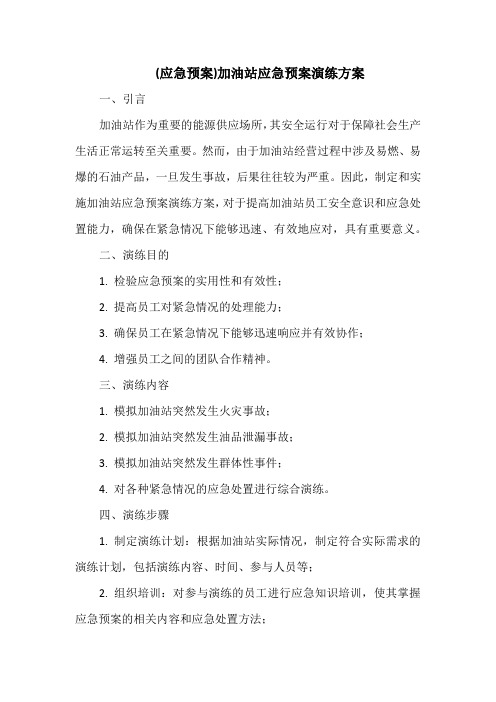 (应急预案)加油站应急预案演练方案

一、引言

加油站作为重要的能源供应场所，其安全运行对于保障社会生产生活正常运转至关重要。然而，由于加油站经营过程中涉及易燃、易爆的石油产品，一旦发生事故，后果往往较为严重。因此，制定和实施加油站应急预案演练方案，对于提高加油站员工安全意识和应急处置能力，确保在紧急情况下能够迅速、有效地应对，具有重要意义。

二、演练目的

1. 检验应急预案的实用性和有效性；

2. 提高员工对紧急情况的处理能力；

3. 确保员工在紧急情况下能够迅速响应并有效协作；

4. 增强员工之间的团队合作精神。

三、演练内容

1. 模拟加油站突然发生火灾事故；

2. 模拟加油站突然发生油品泄漏事故；

3. 模拟加油站突然发生群体性事件；

4. 对各种紧急情况的应急处置进行综合演练。

四、演练步骤

1. 制定演练计划：根据加油站实际情况，制定符合实际需求的演练计划，包括演练内容、时间、参与人员等；

2. 组织培训：对参与演练的员工进行应急知识培训，使其掌握应急预案的相关内容和应急处置方法；